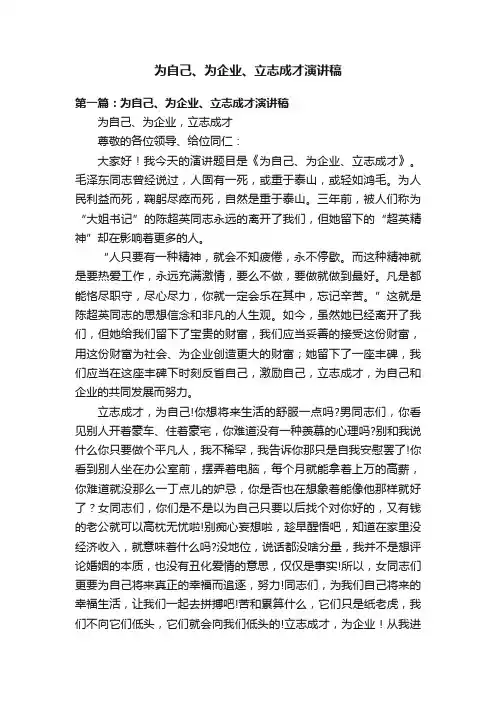 为自己、为企业、立志成才演讲稿

第一篇：为自己、为企业、立志成才演讲稿

为自己、为企业，立志成才

尊敬的各位领导、给位同仁：

大家好！我今天的演讲题目是《为自己、为企业、立志成才》。毛泽东同志曾经说过，人固有一死，或重于泰山，或轻如鸿毛。为人民利益而死，鞠躬尽瘁而死，自然是重于泰山。三年前，被人们称为“大姐书记”的陈超英同志永远的离开了我们，但她留下的“超英精神”却在影响着更多的人。

“人只要有一种精神，就会不知疲倦，永不停歇。而这种精神就是要热爱工作，永远充满激情，要么不做，要做就做到最好。凡是都能恪尽职守，尽心尽力，你就一定会乐在其中，忘记辛苦。”这就是陈超英同志的思想信念和非凡的人生观。如今，虽然她已经离开了我们，但她给我们留下了宝贵的财富，我们应当妥善的接受这份财富，用这份财富为社会、为企业创造更大的财富；她留下了一座丰碑，我们应当在这座丰碑下时刻反省自己，激励自己，立志成才，为自己和企业的共同发展而努力。

立志成才，为自己!你想将来生活的舒服一点吗?男同志们，你看见别人开着豪车、住着豪宅，你难道没有一种羡慕的心理吗?别和我说什么你只要做个平凡人，我不稀罕，我告诉你那只是自我安慰罢了!你看到别人坐在办公室前，摆弄着电脑，每个月就能拿着上万的高薪，你难道就没那么一丁点儿的妒忌，你是否也在想象着能像他那样就好了？女同志们，你们是不是以为自己只要以后找个对你好的，又有钱的老公就可以高枕无忧啦!别痴心妄想啦，趁早醒悟吧，知道在家里没经济收入，就意味着什么吗?没地位，说话都没啥分量，我并不是想评论婚姻的本质，也没有丑化爱情的意思，仅仅是事实!所以，女同志们更要为自己将来真正的幸福而追逐，努力!同志们，为我们自己将来的幸福生活，让我们一起去拼搏吧!苦和累算什么，它们只是纸老虎，我们不向它们低头，它们就会向我们低头的!立志成才，为企业！从我进